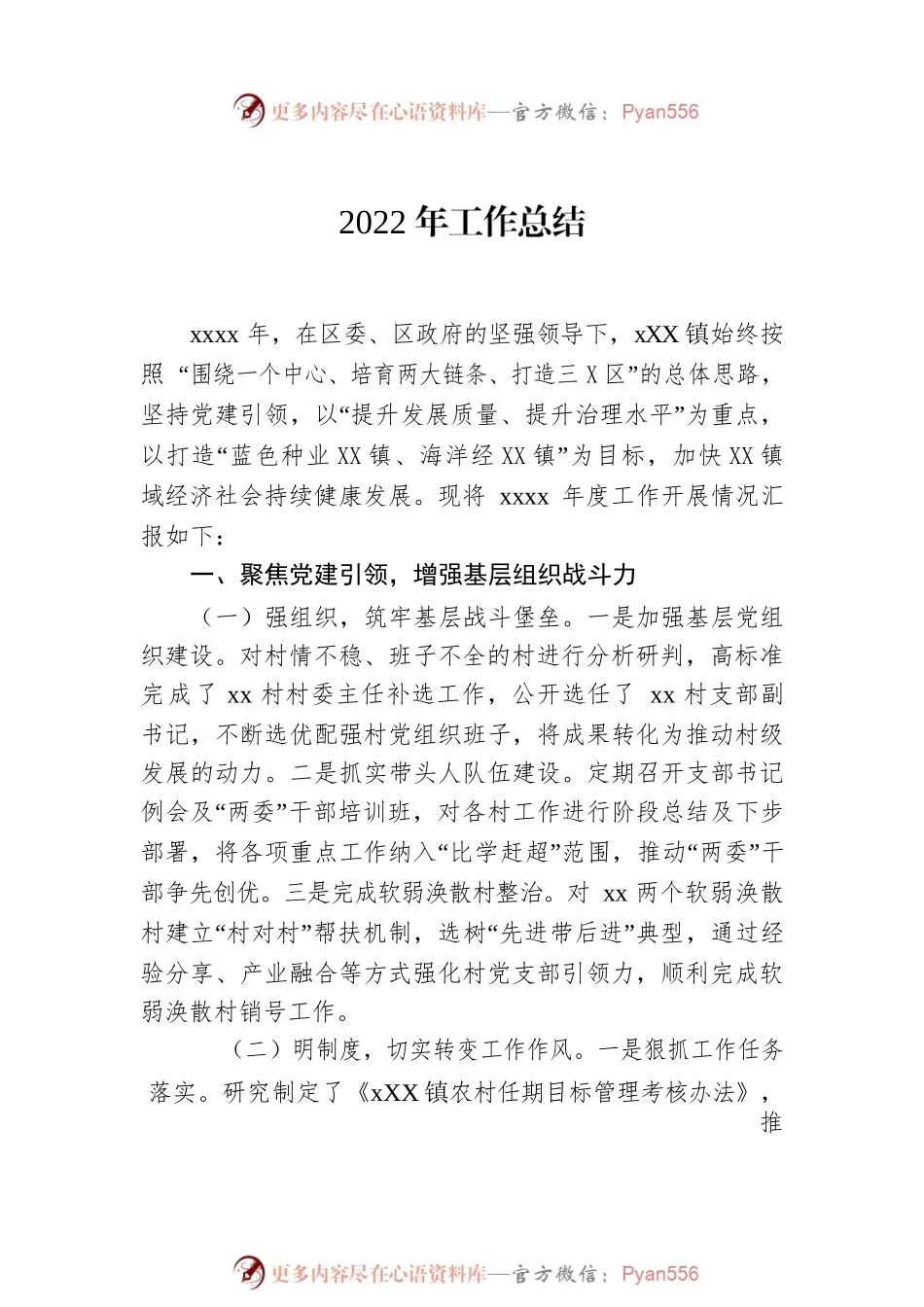 更多内容尽在心语资料库—官方微信：Pyan556

2022 年工作总结

xxxx 年，在区委、区政府的坚强领导下，xXX 镇始终按照 “围绕一个中心、培育两大链条、打造三 X 区”的总体思路，坚持党建引领，以“提升发展质量、提升治理水平”为重点，以打造“蓝色种业 XX 镇、海洋经 XX 镇”为目标，加快 XX 镇域经济社会持续健康发展。现将 xxxx 年度工作开展情况汇报如下：

一、聚焦党建引领，增强基层组织战斗力

（一）强组织，筑牢基层战斗堡垒。一是加强基层党组织建设。对村情不稳、班子不全的村进行分析研判，高标准完成了 xx 村村委主任补选工作，公开选任了 xx 村支部副书记，不断选优配强村党组织班子，将成果转化为推动村级发展的动力。二是抓实带头人队伍建设。定期召开支部书记例会及“两委”干部培训班，对各村工作进行阶段总结及下步部署，将各项重点工作纳入“比学赶超”范围，推动“两委”干部争先创优。三是完成软弱涣散村整治。对 xx 两个软弱涣散村建立“村对村”帮扶机制，选树“先进带后进”典型，通过经验分享、产业融合等方式强化村党支部引领力，顺利完成软弱涣散村销号工作。

（二）明制度，切实转变工作作风。一是狠抓工作任务落实。研究制定了《xXX 镇农村任期目标管理考核办法》，推

更多内容尽在心语资料库—官方微信：Pyan556